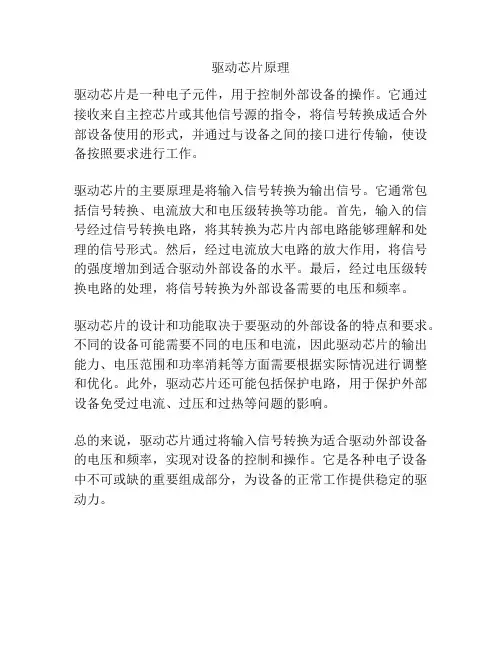 驱动芯片原理

驱动芯片是一种电子元件，用于控制外部设备的操作。它通过接收来自主控芯片或其他信号源的指令，将信号转换成适合外部设备使用的形式，并通过与设备之间的接口进行传输，使设备按照要求进行工作。

驱动芯片的主要原理是将输入信号转换为输出信号。它通常包括信号转换、电流放大和电压级转换等功能。首先，输入的信号经过信号转换电路，将其转换为芯片内部电路能够理解和处理的信号形式。然后，经过电流放大电路的放大作用，将信号的强度增加到适合驱动外部设备的水平。最后，经过电压级转换电路的处理，将信号转换为外部设备需要的电压和频率。

驱动芯片的设计和功能取决于要驱动的外部设备的特点和要求。不同的设备可能需要不同的电压和电流，因此驱动芯片的输出能力、电压范围和功率消耗等方面需要根据实际情况进行调整和优化。此外，驱动芯片还可能包括保护电路，用于保护外部设备免受过电流、过压和过热等问题的影响。

总的来说，驱动芯片通过将输入信号转换为适合驱动外部设备的电压和频率，实现对设备的控制和操作。它是各种电子设备中不可或缺的重要组成部分，为设备的正常工作提供稳定的驱动力。